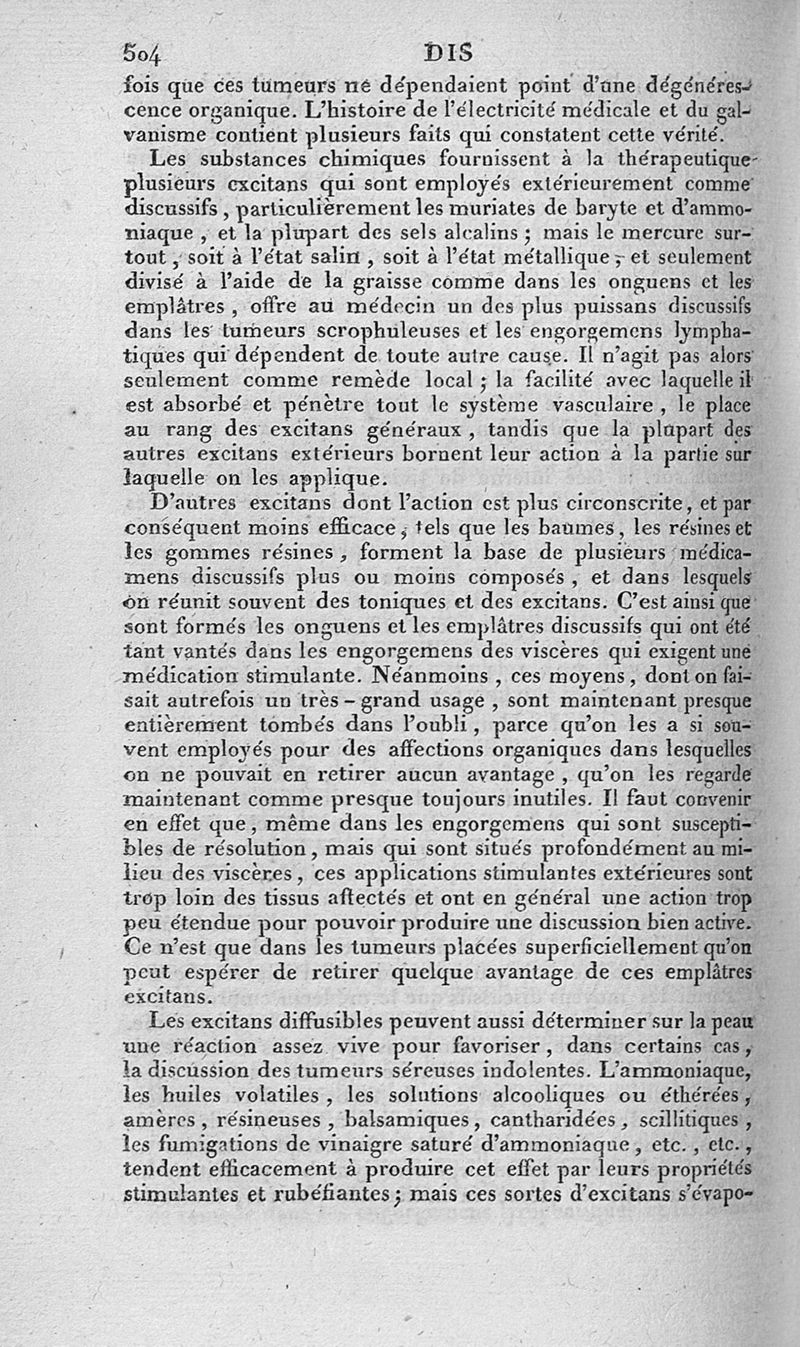 504 DIS

fois que ces tumeurs ne dépendaient point d'une dégénérescence organique. L'histoire de l'électricité médicale et du galvanisme contient plusieurs faits qui constatent cette vérité.

Les substances chimiques fournissent à la thérapeutique plusieurs excitans qui sont employés extérieurement comme discussifs, particulièrement les muriates de baryte et d'ammoniaque, et la plupart des sels alcalins; mais le mercure surtout, soit à l'état salin, soit à l'état métallique, et seulement divisé à l'aide de la graisse comme dans les onguens et les emplâtres, offre au médecin un des plus puissans discussifs dans les tumeurs scrophuleuses et les engorgemens lymphatiques qui dépendent de toute autre cause. Il n'agit pas alors seulement comme remède local; la facilité avec laquelle il est absorbé et pénètre tout le système vasculaire, le place au rang des excitans généraux, tandis que la plupart des autres excitans extérieurs bornent leur action à la partie sur laquelle on les applique.

D'autres excitans dont l'action est plus circonscrite, et par conséquent moins efficace, tels que les baumes, les résines et les gommes résines, forment la base de plusieurs médicamens discussifs plus ou moins composés, et dans lesquels on réunit souvent des toniques et des excitans. C'est ainsi que sont formés les onguens et les emplâtres discussifs qui ont été tant vantés dans les engorgemens des viscères qui exigent une médication stimulante. Néanmoins, ces moyens, dont on faisait autrefois un très-grand usage, sont maintenant presque entièrement tombés dans l'oubli, parce qu'on les a si souvent employés pour des affections organiques dans lesquelles on ne pouvait en retirer aucun avantage, qu'on les regarde maintenant comme presque toujours inutiles. Il faut convenir en effet que, même dans les engorgemens qui sont susceptibles de résolution, mais qui sont situés profondément au milieu des viscères, ces applications stimulantes extérieures sont trop loin des tissus affectés et ont en général une action trop peu étendue pour pouvoir produire une discussion bien active. Ce n'est que dans les tumeurs placées superficiellement qu'on peut espérer de retirer quelque avantage de ces emplâtres excitans.

Les excitans diffusibles peuvent aussi déterminer sur la peau une réaction assez vive pour favoriser, dans certains cas, la discussion des tumeurs séreuses indolentes. L'ammoniaque, les huiles volatiles, les solutions alcooliques ou éthérées, amères, résineuses, balsamiques, cantharidées, scillitiques, les fumigations de vinaigre saturé d'ammoniaque, etc., etc., tendent efficacement à produire cet effet par leurs propriétés stimulantes et rubéfiantes; mais ces sortes d'excitans s'évapo-